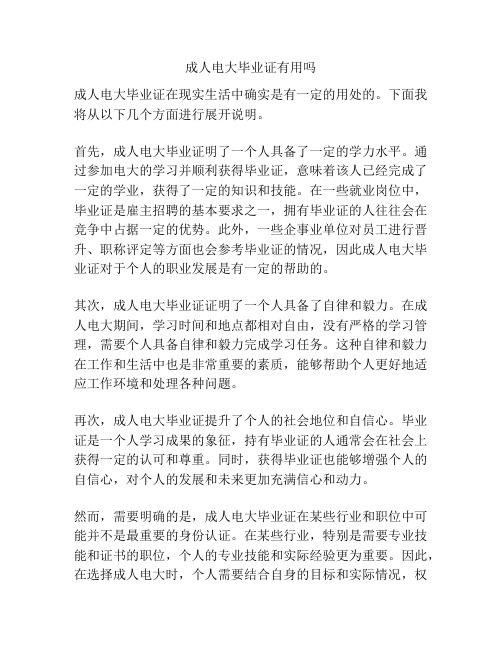 成人电大毕业证有用吗

成人电大毕业证在现实生活中确实是有一定的用处的。下面我将从以下几个方面进行展开说明。

首先，成人电大毕业证明了一个人具备了一定的学力水平。通过参加电大的学习并顺利获得毕业证，意味着该人已经完成了一定的学业，获得了一定的知识和技能。在一些就业岗位中，毕业证是雇主招聘的基本要求之一，拥有毕业证的人往往会在竞争中占据一定的优势。此外，一些企事业单位对员工进行晋升、职称评定等方面也会参考毕业证的情况，因此成人电大毕业证对于个人的职业发展是有一定的帮助的。

其次，成人电大毕业证证明了一个人具备了自律和毅力。在成人电大期间，学习时间和地点都相对自由，没有严格的学习管理，需要个人具备自律和毅力完成学习任务。这种自律和毅力在工作和生活中也是非常重要的素质，能够帮助个人更好地适应工作环境和处理各种问题。

再次，成人电大毕业证提升了个人的社会地位和自信心。毕业证是一个人学习成果的象征，持有毕业证的人通常会在社会上获得一定的认可和尊重。同时，获得毕业证也能够增强个人的自信心，对个人的发展和未来更加充满信心和动力。

然而，需要明确的是，成人电大毕业证在某些行业和职位中可能并不是最重要的身份认证。在某些行业，特别是需要专业技能和证书的职位，个人的专业技能和实际经验更为重要。因此，在选择成人电大时，个人需要结合自身的目标和实际情况，权